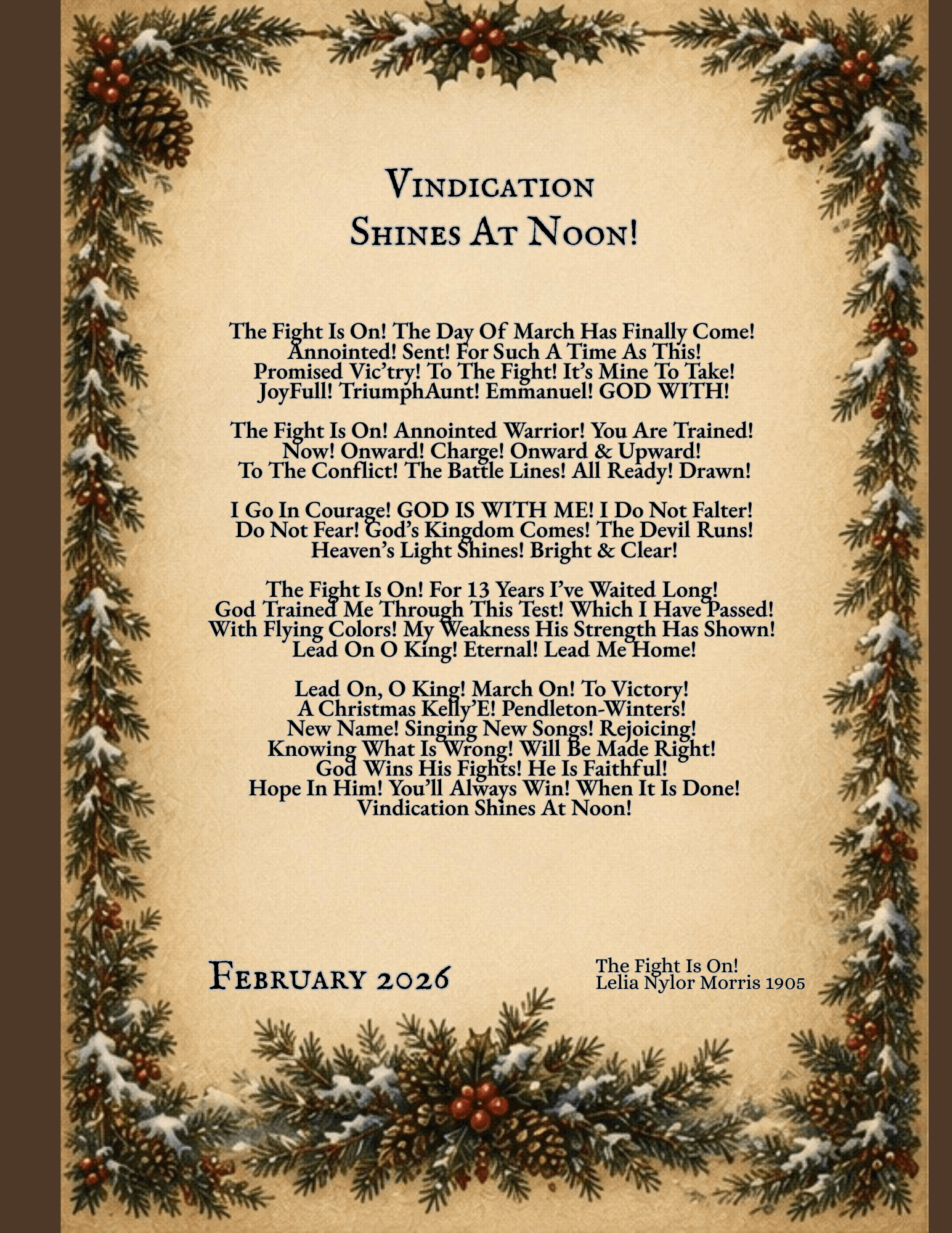 Vindication
Shines At Noon!

The Fight Is On! The Day Of March Has Finally Come!
Annointed! Sent! For Such A Time As This!
Promised Vic'try! To The Fight! It's Mine To Take!
JoyFull! TriumphAunt! Emmanuel! GOD WITH!

The Fight Is On! Annointed Warrior! You Are Trained!
Now! Onward! Charge! Onward & Upward!
To The Conflict! The Battle Lines! All Ready! Drawn!

I Go In Courage! GOD IS WITH ME! I Do Not Falter!
Do Not Fear! God's Kingdom Comes! The Devil Runs!
Heaven's Light Shines! Bright & Clear!

The Fight Is On! For 13 Years I've Waited Long!
God Trained Me Through This Test! Which I Have Passed!
With Flying Colors! My Weakness His Strength Has Shown!
Lead On O King! Eternal! Lead Me Home!

Lead On, O King! March On! To Victory!
A Christmas Kelly'E! Pendleton-Winters!
New Name! Singing New Songs! Rejoicing!
Knowing What Is Wrong! Will Be Made Right!
God Wins His Fights! He Is Faithful!
Hope In Him! You'll Always Win! When It Is Done!
Vindication Shines At Noon!

February 2026

The Fight Is On!
Lelia Nylor Morris 1905